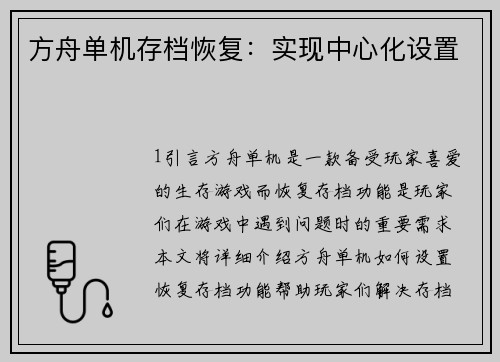 方舟单机存档恢复：实现中心化设置

1引言方舟单机是一款备受玩家喜爱的生存游戏而恢复存档功能是玩家们在游戏中遇到问题时的重要需求本文将详细介绍方舟单机如何设置恢复存档功能帮助玩家们解决存档